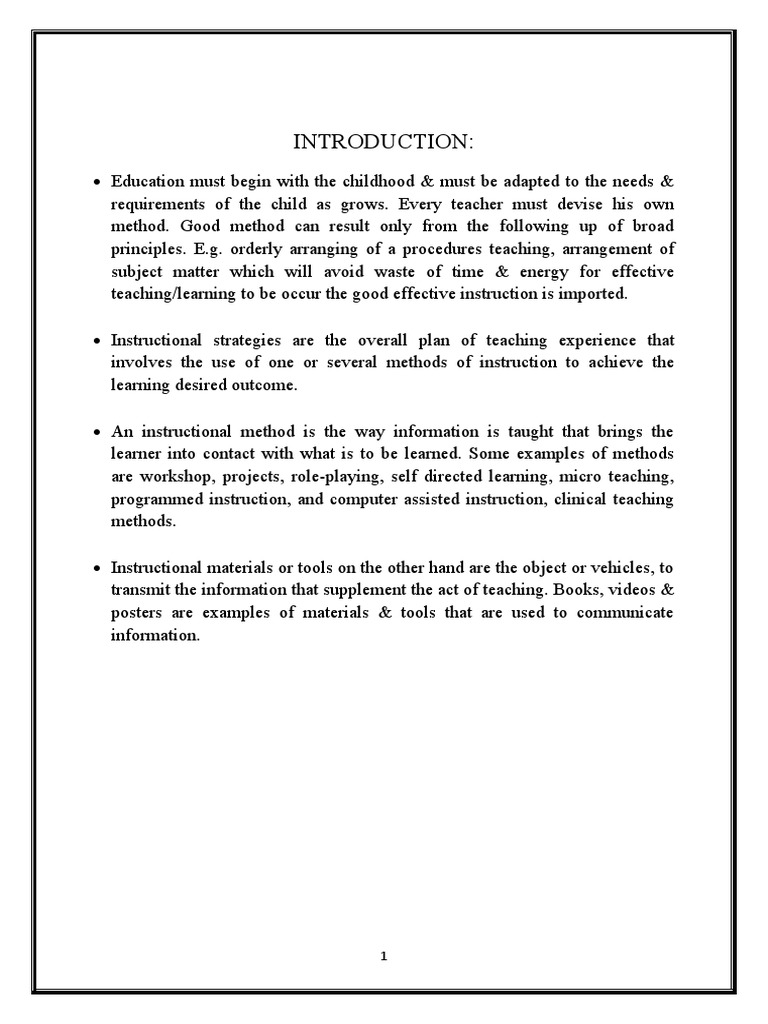 INTRODUCTION:

• Education must begin with the childhood & must be adapted to the needs & requirements of the child as grows. Every teacher must devise his own method. Good method can result only from the following up of broad principles. E.g. orderly arranging of a procedures teaching, arrangement of subject matter which will avoid waste of time & energy for effective teaching/learning to be occur the good effective instruction is imported.

• Instructional strategies are the overall plan of teaching experience that involves the use of one or several methods of instruction to achieve the learning desired outcome.

• An instructional method is the way information is taught that brings the learner into contact with what is to be learned. Some examples of methods are workshop, projects, role-playing, self directed learning, micro teaching, programmed instruction, and computer assisted instruction, clinical teaching methods.

• Instructional materials or tools on the other hand are the object or vehicles, to transmit the information that supplement the act of teaching. Books, videos & posters are examples of materials & tools that are used to communicate information.

1